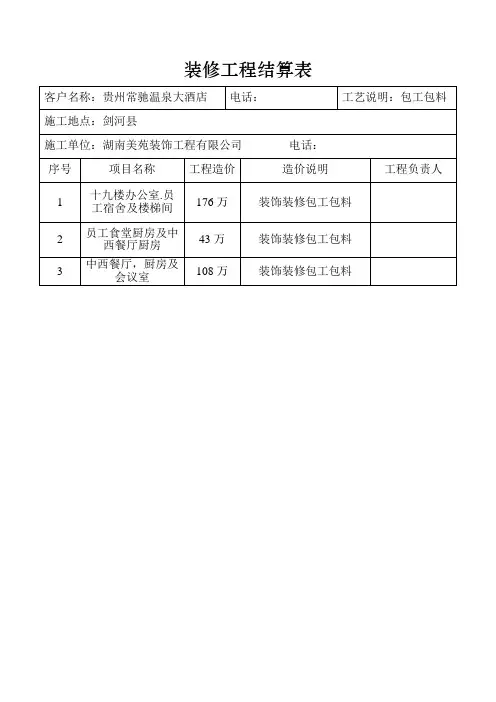 装修工程结算表

客户名称：贵州常驰温泉大酒店 电话： 工艺说明：包工包料

施工地点：剑河县

施工单位：湖南美苑装饰工程有限公司 电话：

| 序号 | 项目名称 | 工程造价 | 造价说明 | 工程负责人 |
|---|---|---|---|---|
| 1 | 十九楼办公室.员工宿舍及楼梯间 | 176 万 | 装饰装修包工包料 | |
| 2 | 员工食堂厨房及中西餐厅厨房 | 43 万 | 装饰装修包工包料 | |
| 3 | 中西餐厅，厨房及会议室 | 108 万 | 装饰装修包工包料 | |